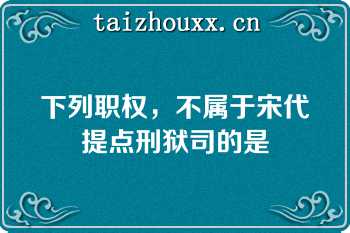 taizhouxx.cn

下列职权，不属于宋代提点刑狱司的是